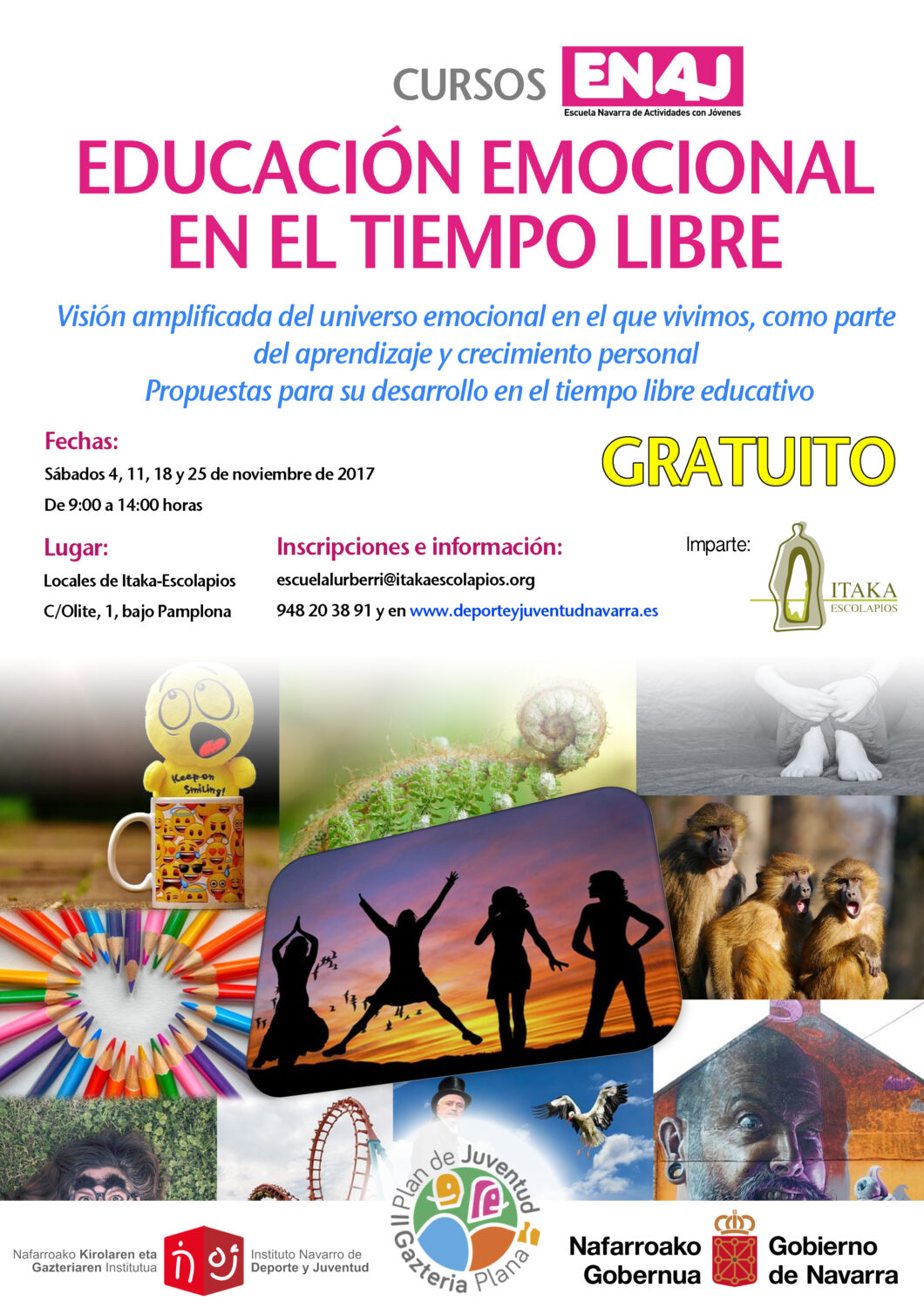 CURSOS ENAJ
Escuela Navarra de Actividades con Jóvenes

EDUCACIÓN EMOCIONAL EN EL TIEMPO LIBRE

Visión amplificada del universo emocional en el que vivimos, como parte del aprendizaje y crecimiento personal

Propuestas para su desarrollo en el tiempo libre educativo

Fechas:
Sábados 4, 11, 18 y 25 de noviembre de 2017
De 9:00 a 14:00 horas

GRATUITO

Lugar:
Locales de Itaka-Escolapios
C/Olite, 1, bajo Pamplona

Inscripciones e información:
escuelalurberri@itakaescolapios.org
948 20 38 91 y en www.deporteyjuventudnavarra.es

Imparte:
ITAKA
ESCOLAPIOS

Keep on Smiling!

Nafarroako Kirolaren eta Gazteriaren Institutua
Instituto Navarro de Deporte y Juventud

II Plan de Juventud
Gazteria Plana

Nafarroako Gobernua
Gobierno de Navarra